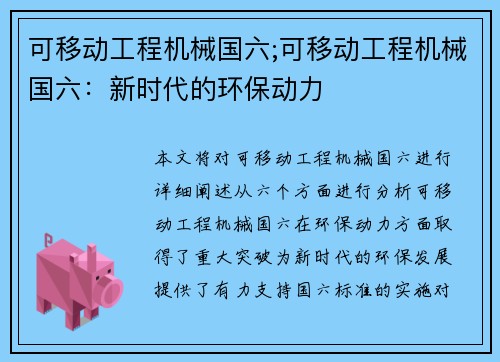 可移动工程机械国六;可移动工程机械国六：新时代的环保动力

本文将对可移动工程机械国六进行详细阐述从六个方面进行分析可移动工程机械国六在环保动力方面取得了重大突破为新时代的环保发展提供了有力支持国六标准的实施对